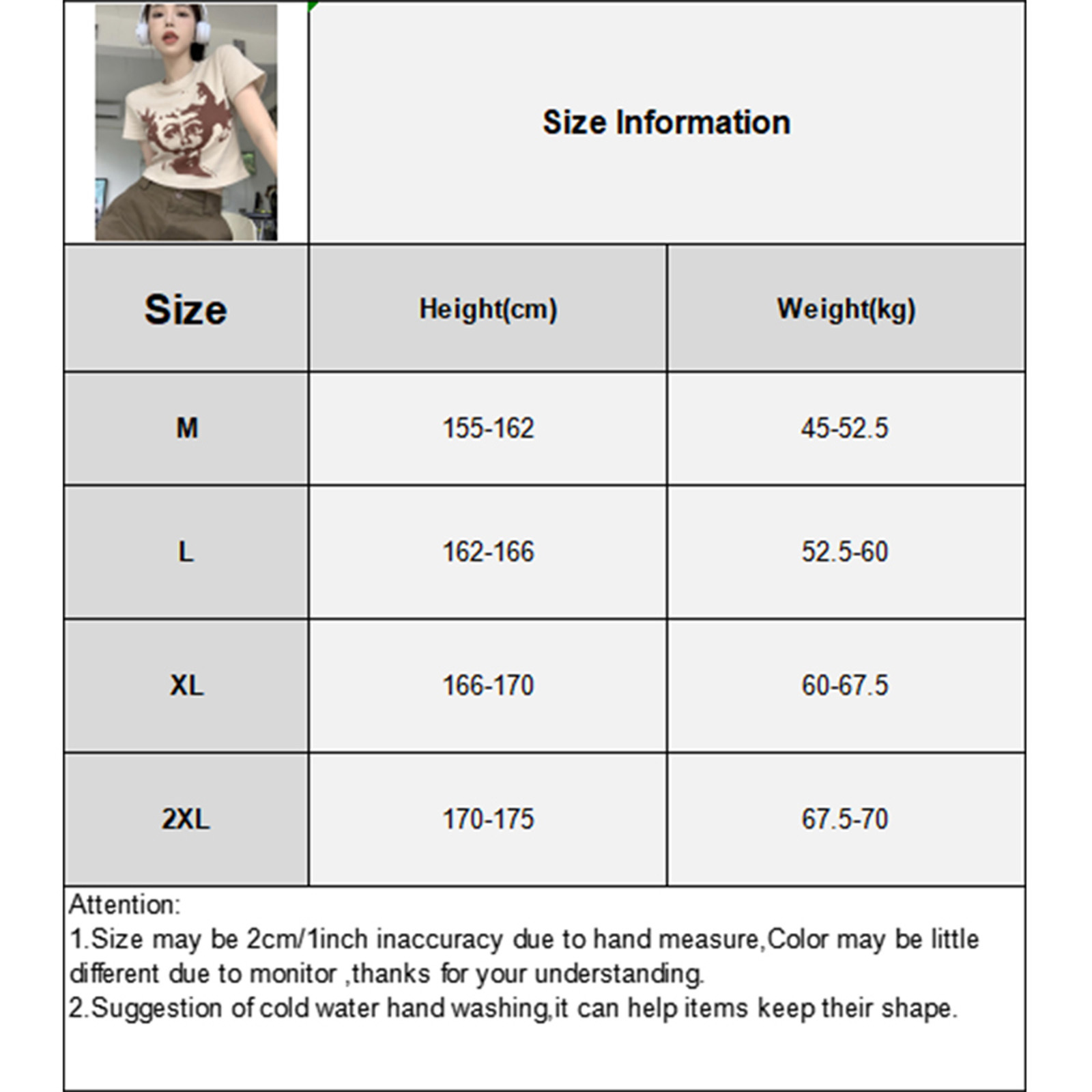 Size Information

| Size | Height(cm) | Weight(kg) |
|---|---|---|
| M | 155-162 | 45-52.5 |
| L | 162-166 | 52.5-60 |
| XL | 166-170 | 60-67.5 |
| 2XL | 170-175 | 67.5-70 |

Attention:
1.Size may be 2cm/1inch inaccuracy due to hand measure,Color may be little different due to monitor ,thanks for your understanding.
2.Suggestion of cold water hand washing,it can help items keep their shape.